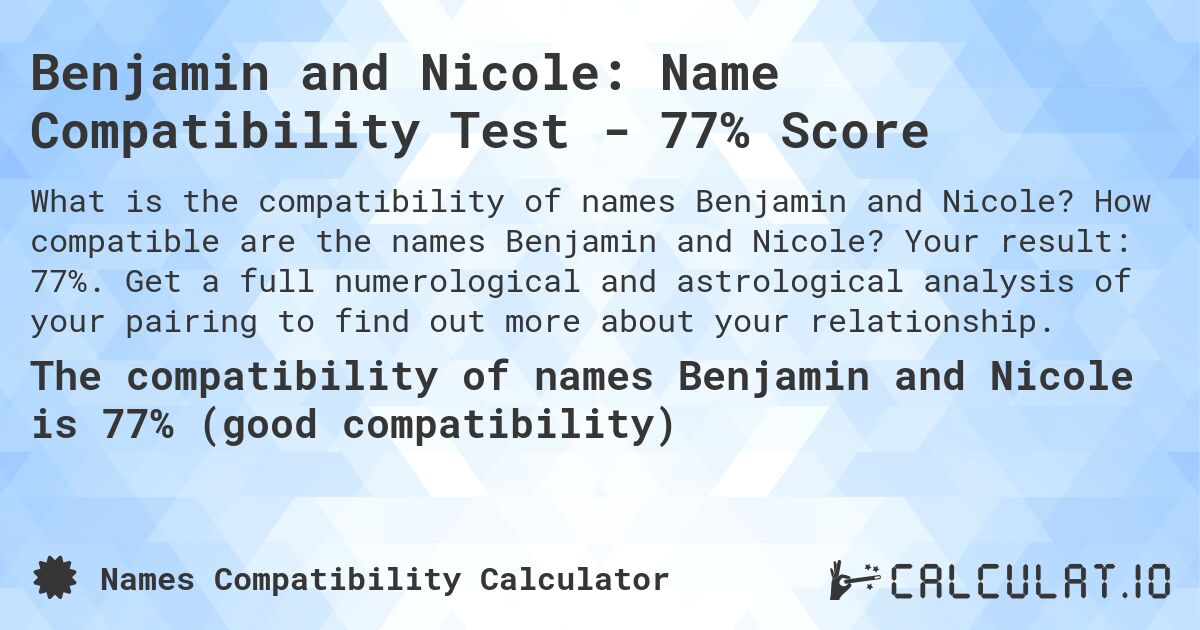 Benjamin and Nicole: Name Compatibility Test - 77% Score

What is the compatibility of names Benjamin and Nicole? How compatible are the names Benjamin and Nicole? Your result: 77%. Get a full numerological and astrological analysis of your pairing to find out more about your relationship.

The compatibility of names Benjamin and Nicole is 77% (good compatibility)

Names Compatibility Calculator

CALCULAT.IO